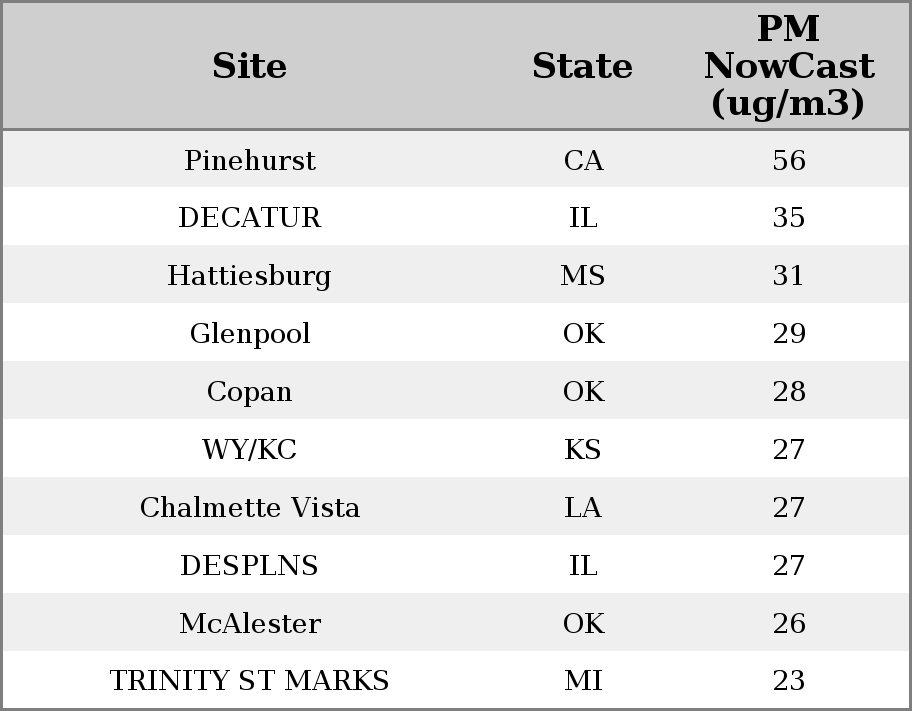 | Site | State | PM NowCast (ug/m3) |
|---|---|---|
| Pinehurst | CA | 56 |
| DECATUR | IL | 35 |
| Hattiesburg | MS | 31 |
| Glenpool | OK | 29 |
| Copan | OK | 28 |
| WY/KC | KS | 27 |
| Chalmette Vista | LA | 27 |
| DESPLNS | IL | 27 |
| McAlester | OK | 26 |
| TRINITY ST MARKS | MI | 23 |